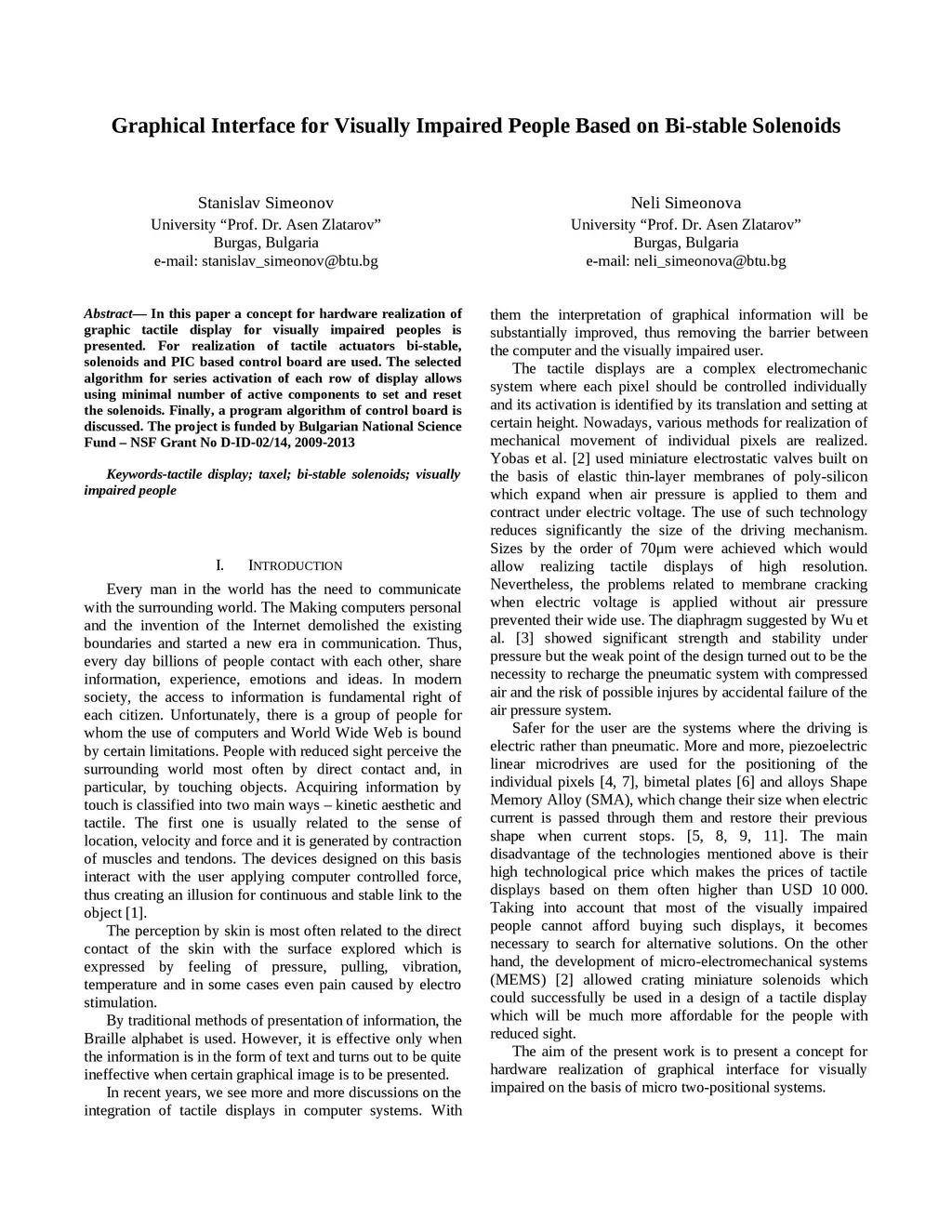 Graphical Interface for Visually Impaired People Based on Bi-stable Solenoids

Stanislav Simeonov
University “Prof. Dr. Asen Zlatarov”
Burgas, Bulgaria
e-mail: stanislav_simeonov@btu.bg

Neli Simeonova
University “Prof. Dr. Asen Zlatarov”
Burgas, Bulgaria
e-mail: neli_simeonova@btu.bg

Abstract— In this paper a concept for hardware realization of graphic tactile display for visually impaired peoples is presented. For realization of tactile actuators bi-stable, solenoids and PIC based control board are used. The selected algorithm for series activation of each row of display allows using minimal number of active components to set and reset the solenoids. Finally, a program algorithm of control board is discussed. The project is funded by Bulgarian National Science Fund – NSF Grant No D-ID-02/14, 2009-2013

Keywords-tactile display; taxel; bi-stable solenoids; visually impaired people

I. INTRODUCTION

Every man in the world has the need to communicate with the surrounding world. The Making computers personal and the invention of the Internet demolished the existing boundaries and started a new era in communication. Thus, every day billions of people contact with each other, share information, experience, emotions and ideas. In modern society, the access to information is fundamental right of each citizen. Unfortunately, there is a group of people for whom the use of computers and World Wide Web is bound by certain limitations. People with reduced sight perceive the surrounding world most often by direct contact and, in particular, by touching objects. Acquiring information by touch is classified into two main ways – kinetic aesthetic and tactile. The first one is usually related to the sense of location, velocity and force and it is generated by contraction of muscles and tendons. The devices designed on this basis interact with the user applying computer controlled force, thus creating an illusion for continuous and stable link to the object [1].

The perception by skin is most often related to the direct contact of the skin with the surface explored which is expressed by feeling of pressure, pulling, vibration, temperature and in some cases even pain caused by electro stimulation.

By traditional methods of presentation of information, the Braille alphabet is used. However, it is effective only when the information is in the form of text and turns out to be quite ineffective when certain graphical image is to be presented.

In recent years, we see more and more discussions on the integration of tactile displays in computer systems. With them the interpretation of graphical information will be substantially improved, thus removing the barrier between the computer and the visually impaired user.

The tactile displays are a complex electromechanic system where each pixel should be controlled individually and its activation is identified by its translation and setting at certain height. Nowadays, various methods for realization of mechanical movement of individual pixels are realized. Yobas et al. [2] used miniature electrostatic valves built on the basis of elastic thin-layer membranes of poly-silicon which expand when air pressure is applied to them and contract under electric voltage. The use of such technology reduces significantly the size of the driving mechanism. Sizes by the order of 70μm were achieved which would allow realizing tactile displays of high resolution. Nevertheless, the problems related to membrane cracking when electric voltage is applied without air pressure prevented their wide use. The diaphragm suggested by Wu et al. [3] showed significant strength and stability under pressure but the weak point of the design turned out to be the necessity to recharge the pneumatic system with compressed air and the risk of possible injures by accidental failure of the air pressure system.

Safer for the user are the systems where the driving is electric rather than pneumatic. More and more, piezoelectric linear microdrives are used for the positioning of the individual pixels [4, 7], bimetal plates [6] and alloys Shape Memory Alloy (SMA), which change their size when electric current is passed through them and restore their previous shape when current stops. [5, 8, 9, 11]. The main disadvantage of the technologies mentioned above is their high technological price which makes the prices of tactile displays based on them often higher than USD 10 000. Taking into account that most of the visually impaired people cannot afford buying such displays, it becomes necessary to search for alternative solutions. On the other hand, the development of micro-electromechanical systems (MEMS) [2] allowed crating miniature solenoids which could successfully be used in a design of a tactile display which will be much more affordable for the people with reduced sight.

The aim of the present work is to present a concept for hardware realization of graphical interface for visually impaired on the basis of micro two-positional systems.